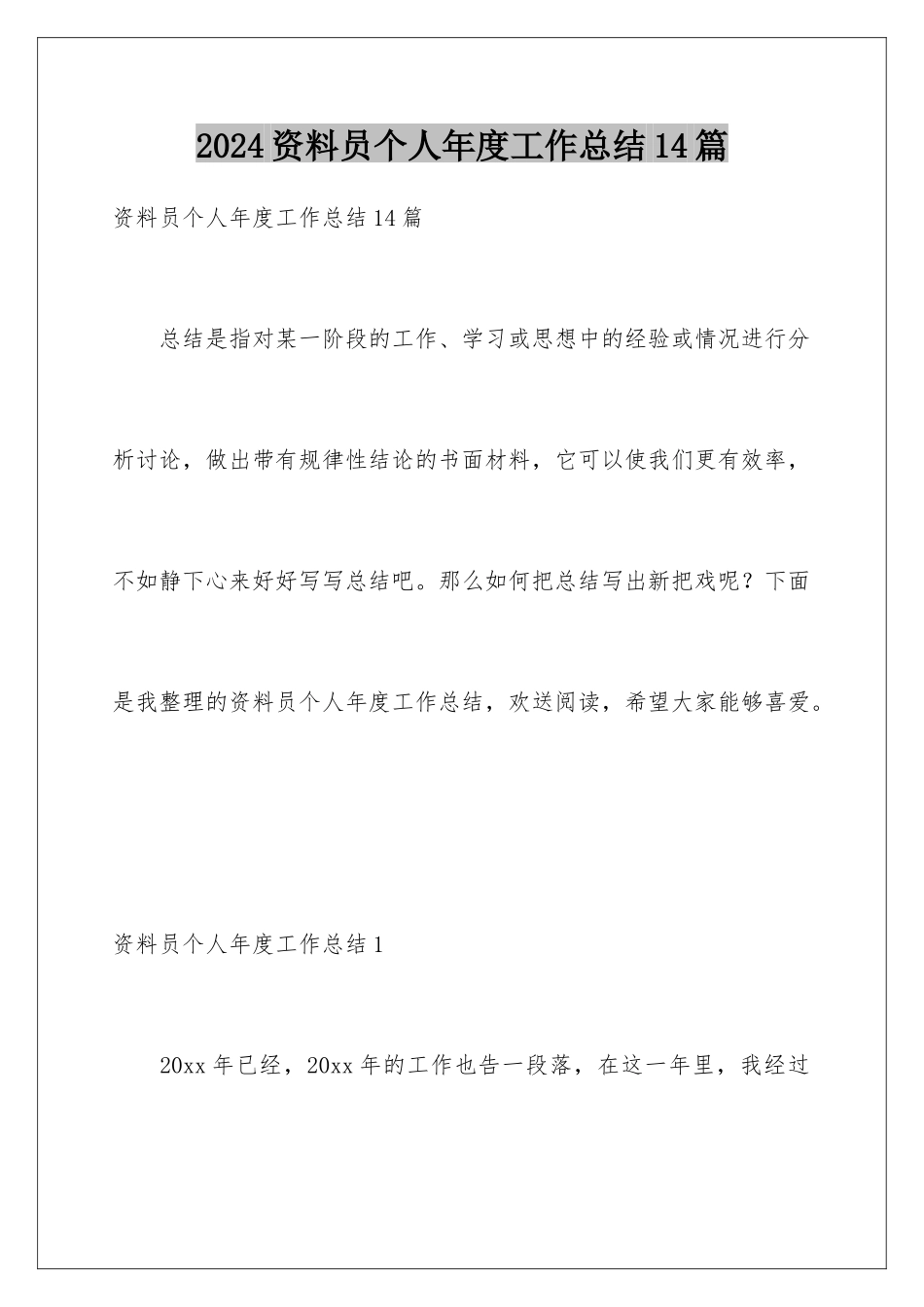 2024资料员个人年度工作总结14篇

资料员个人年度工作总结14篇

总结是指对某一阶段的工作、学习或思想中的经验或情况进行分析讨论，做出带有规律性结论的书面材料，它可以使我们更有效率，不如静下心来好好写写总结吧。那么如何把总结写出新把戏呢？下面是我整理的资料员个人年度工作总结，欢送阅读，希望大家能够喜爱。

资料员个人年度工作总结1

20xx年已经，20xx年的工作也告一段落，在这一年里，我经过